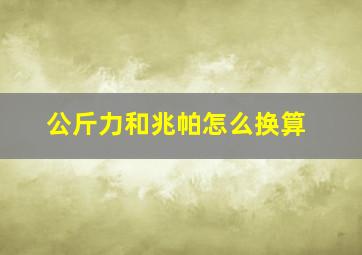 公斤力和兆帕怎么换算